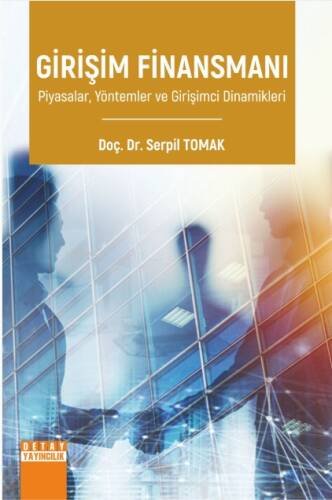 GİRİŞİM FİNANSMANI
Piyasalar, Yöntemler ve Girişimci Dinamikleri

Doç. Dr. Serpil TOMAK

DETAY YAYINCILIK